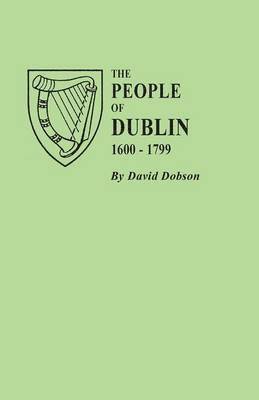 THE
PEOPLE
OF
DUBLIN
1600 - 1799

By David Dobson